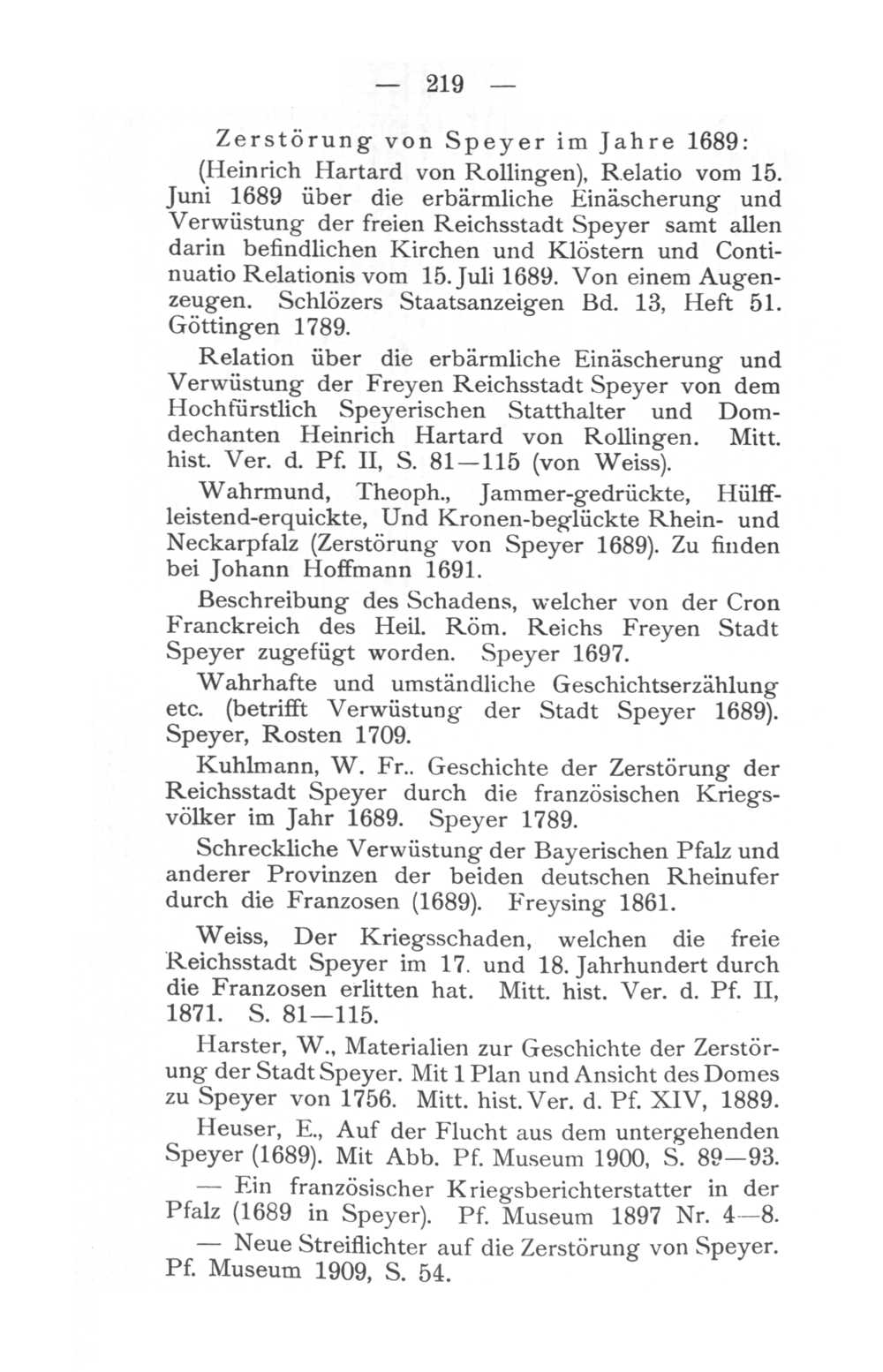 — 219 —

Zerstörung von Speyer im Jahre 1689:

(Heinrich Hartard von Rollingen), Relatio vom 15. Juni 1689 über die erbärmliche Einäscherung und Verwüstung der freien Reichsstadt Speyer samt allen darin befindlichen Kirchen und Klöstern und Continuatio Relationis vom 15. Juli 1689. Von einem Augenzeugen. Schlözers Staatsanzeigen Bd. 13, Heft 51. Göttingen 1789.

Relation über die erbärmliche Einäscherung und Verwüstung der Freyen Reichsstadt Speyer von dem Hochfürstlich Speyerischen Statthalter und Domdechanten Heinrich Hartard von Rollingen. Mitt. hist. Ver. d. Pf. II, S. 81—115 (von Weiss).

Wahrmund, Theoph., Jammer-gedrückte, Hülffleistend-erquickte, Und Kronen-beglückte Rhein- und Neckarpfalz (Zerstörung von Speyer 1689). Zu finden bei Johann Hoffmann 1691.

Beschreibung des Schadens, welcher von der Cron Franckreich des Heil. Röm. Reichs Freyen Stadt Speyer zugefügt worden. Speyer 1697.

Wahrhafte und umständliche Geschichtserzählung etc. (betrifft Verwüstung der Stadt Speyer 1689). Speyer, Rosten 1709.

Kuhlmann, W. Fr.. Geschichte der Zerstörung der Reichsstadt Speyer durch die französischen Kriegsvölker im Jahr 1689. Speyer 1789.

Schreckliche Verwüstung der Bayerischen Pfalz und anderer Provinzen der beiden deutschen Rheinufer durch die Franzosen (1689). Freysing 1861.

Weiss, Der Kriegsschaden, welchen die freie Reichsstadt Speyer im 17. und 18. Jahrhundert durch die Franzosen erlitten hat. Mitt. hist. Ver. d. Pf. II, 1871. S. 81—115.

Harster, W., Materialien zur Geschichte der Zerstörung der Stadt Speyer. Mit 1 Plan und Ansicht des Domes zu Speyer von 1756. Mitt. hist. Ver. d. Pf. XIV, 1889.

Heuser, E., Auf der Flucht aus dem untergehenden Speyer (1689). Mit Abb. Pf. Museum 1900, S. 89—93.

— Ein französischer Kriegsberichterstatter in der Pfalz (1689 in Speyer). Pf. Museum 1897 Nr. 4—8.

— Neue Streiflichter auf die Zerstörung von Speyer. Pf. Museum 1909, S. 54.